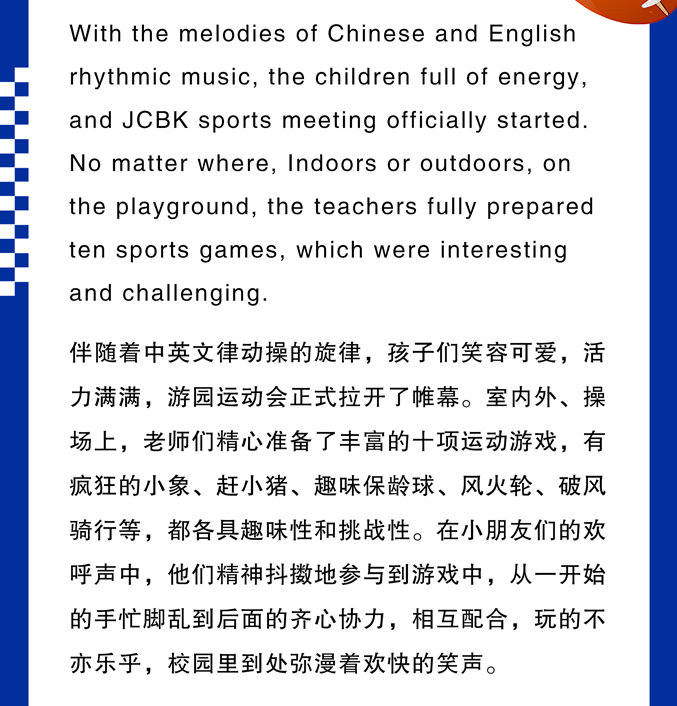 With the melodies of Chinese and English rhythmic music, the children full of energy, and JCBK sports meeting officially started. No matter where, Indoors or outdoors, on the playground, the teachers fully prepared ten sports games, which were interesting and challenging.

伴随着中英文律动操的旋律，孩子们笑容可爱，活力满满，游园运动会正式拉开了帷幕。室内外、操场上，老师们精心准备了丰富的十项运动游戏，有疯狂的小象、赶小猪、趣味保龄球、风火轮、破风骑行等，都各具趣味性和挑战性。在小朋友们的欢呼声中，他们精神抖擞地参与到游戏中，从一开始的手忙脚乱到后面的齐心协力，相互配合，玩的不亦乐乎，校园里到处弥漫着欢快的笑声。